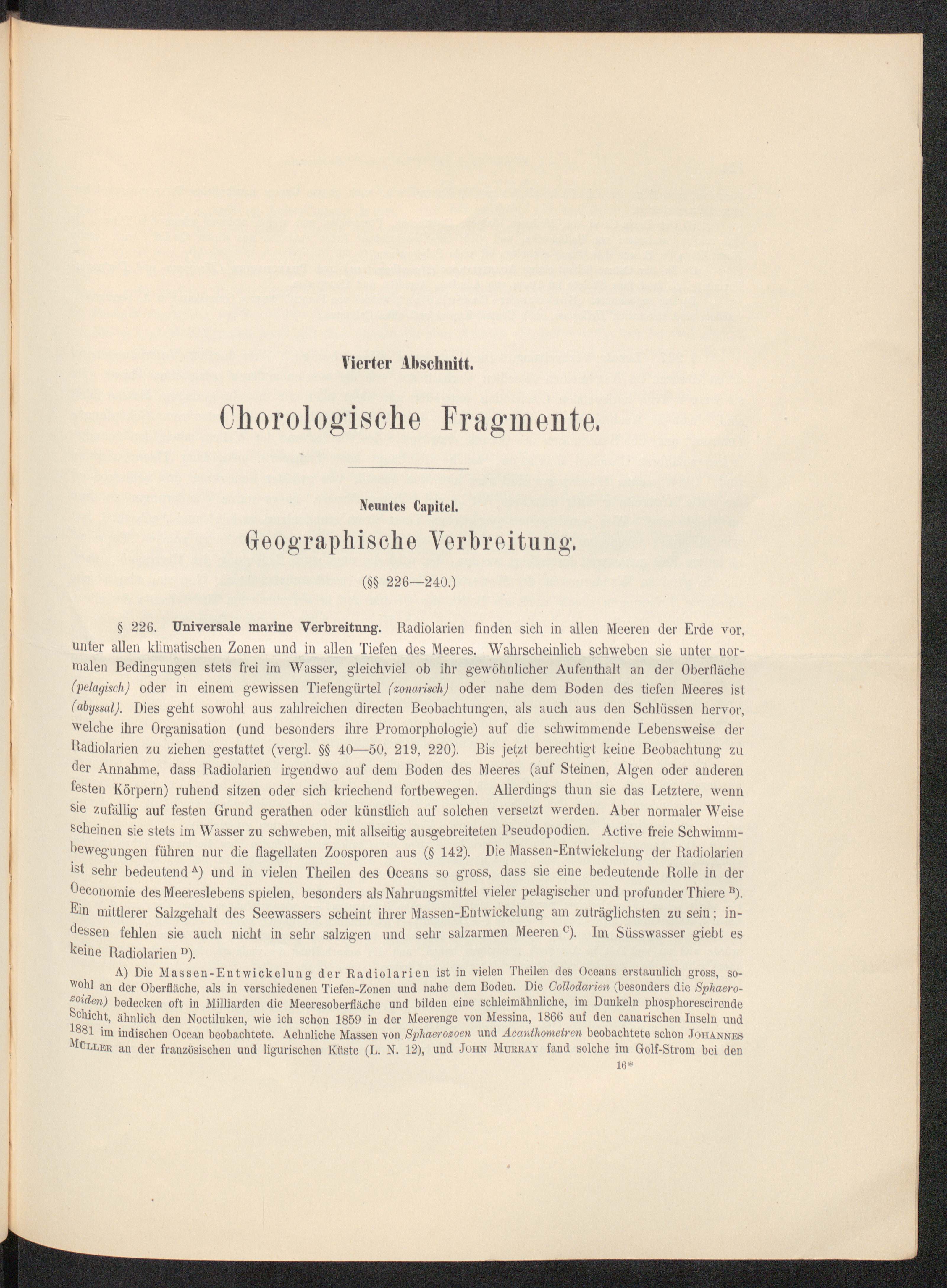 Vierter Abschnitt.

Chorologische Fragmente.

Neuntes Capitel.

Geographische Verbreitung.

(§§ 226—240.)

§ 226. Universale marine Verbreitung. Radiolarien finden sich in allen Meeren der Erde vor, unter allen klimatischen Zonen und in allen Tiefen des Meeres. Wahrscheinlich schweben sie unter normalen Bedingungen stets frei im Wasser, gleichviel ob ihr gewöhnlicher Aufenthalt an der Oberfläche (pelagisch) oder in einem gewissen Tiefengürtel (zonarisch) oder nahe dem Boden des tiefen Meeres ist (abyssal). Dies geht sowohl aus zahlreichen directen Beobachtungen, als auch aus den Schlüssen hervor, welche ihre Organisation (und besonders ihre Promorphologie) auf die schwimmende Lebensweise der Radiolarien zu ziehen gestattet (vergl. §§ 40—50, 219, 220). Bis jetzt berechtigt keine Beobachtung zu der Annahme, dass Radiolarien irgendwo auf dem Boden des Meeres (auf Steinen, Algen oder anderen festen Körpern) ruhend sitzen oder sich kriechend fortbewegen. Allerdings thun sie das Letztere, wenn sie zufällig auf festen Grund gerathen oder künstlich auf solchen versetzt werden. Aber normaler Weise scheinen sie stets im Wasser zu schweben, mit allseitig ausgebreiteten Pseudopodien. Active freie Schwimmbewegungen führen nur die flagellaten Zoosporen aus (§ 142). Die Massen-Entwickelung der Radiolarien ist sehr bedeutend A) und in vielen Theilen des Oceans so gross, dass sie eine bedeutende Rolle in der Oeconomie des Meereslebens spielen, besonders als Nahrungsmittel vieler pelagischer und profunder Thiere B). Ein mittlerer Salzgehalt des Seewassers scheint ihrer Massen-Entwickelung am zuträglichsten zu sein; indessen fehlen sie auch nicht in sehr salzigen und sehr salzarmen Meeren C). Im Süsswasser giebt es keine Radiolarien D).

A) Die Massen-Entwickelung der Radiolarien ist in vielen Theilen des Oceans erstaunlich gross, sowohl an der Oberfläche, als in verschiedenen Tiefen-Zonen und nahe dem Boden. Die Collodarien (besonders die Sphaerozoiden) bedecken oft in Milliarden die Meeresoberfläche und bilden eine schleimähnliche, im Dunkeln phosphorescirende Schicht, ähnlich den Noctiluken, wie ich schon 1859 in der Meerenge von Messina, 1866 auf den canarischen Inseln und 1881 im indischen Ocean beobachtete. Aehnliche Massen von Sphaerozoen und Acanthometren beobachtete schon Johannes Müller an der französischen und ligurischen Küste (L. N. 12), und John Murray fand solche im Golf-Strom bei den

16*